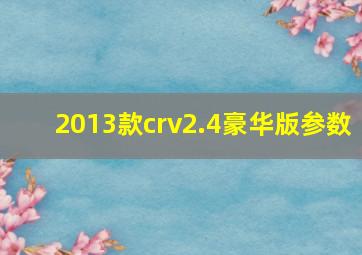 2013款crv2.4豪华版参数